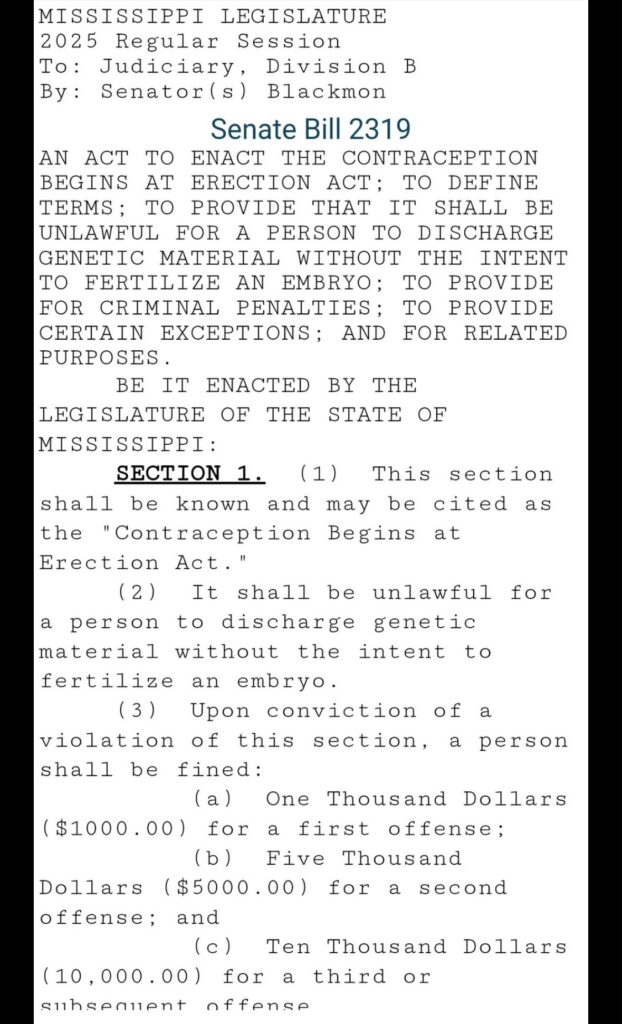 MISSISSIPPI LEGISLATURE
2025 Regular Session
To: Judiciary, Division B
By: Senator(s) Blackmon

Senate Bill 2319

AN ACT TO ENACT THE CONTRACEPTION BEGINS AT ERECTION ACT; TO DEFINE TERMS; TO PROVIDE THAT IT SHALL BE UNLAWFUL FOR A PERSON TO DISCHARGE GENETIC MATERIAL WITHOUT THE INTENT TO FERTILIZE AN EMBRYO; TO PROVIDE FOR CRIMINAL PENALTIES; TO PROVIDE CERTAIN EXCEPTIONS; AND FOR RELATED PURPOSES.

BE IT ENACTED BY THE LEGISLATURE OF THE STATE OF MISSISSIPPI:

SECTION 1. (1) This section shall be known and may be cited as the "Contraception Begins at Erection Act."

(2) It shall be unlawful for a person to discharge genetic material without the intent to fertilize an embryo.

(3) Upon conviction of a violation of this section, a person shall be fined:

(a) One Thousand Dollars ($1000.00) for a first offense;

(b) Five Thousand Dollars ($5000.00) for a second offense; and

(c) Ten Thousand Dollars (10,000.00) for a third or subsequent offense